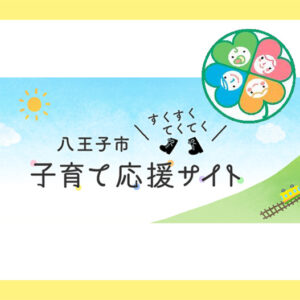 すくすく
てくてく

八王子市
子育て応援サイト